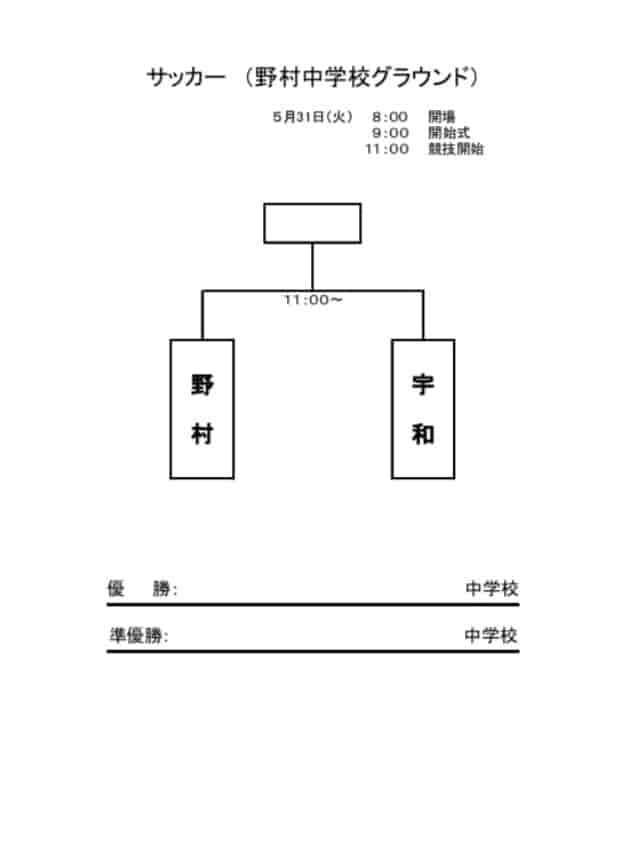 サッカー （野村中学校グラウンド）

5月31日（火） 8:00 開場
9:00 開始式
11:00 競技開始

11:00～

野村

宇和

優　勝: 中学校

準優勝: 中学校